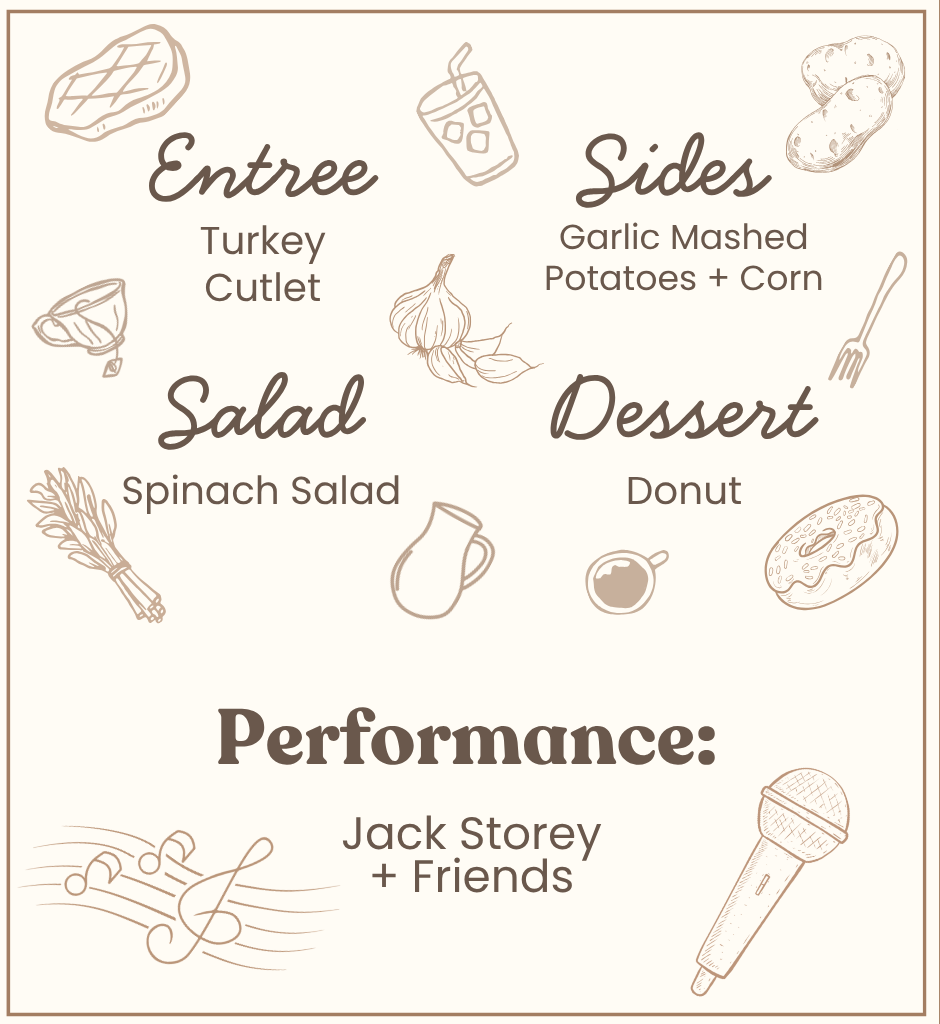 Entree
Turkey
Cutlet

Sides
Garlic Mashed
Potatoes + Corn

Salad
Spinach Salad

Dessert
Donut

Performance:

Jack Storey
+ Friends